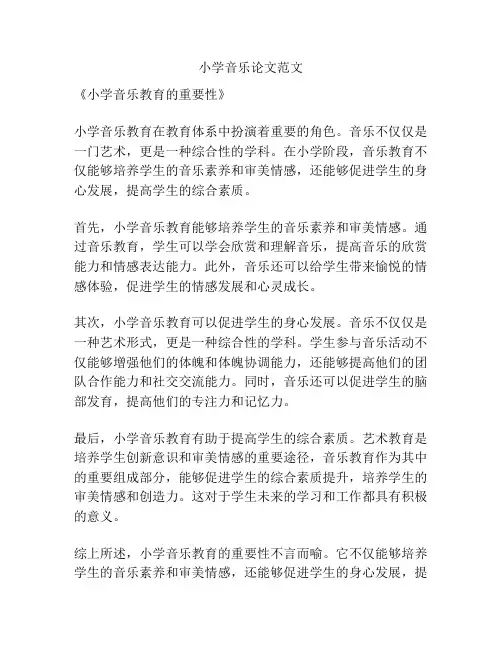 小学音乐论文范文

《小学音乐教育的重要性》

小学音乐教育在教育体系中扮演着重要的角色。音乐不仅仅是一门艺术，更是一种综合性的学科。在小学阶段，音乐教育不仅能够培养学生的音乐素养和审美情感，还能够促进学生的身心发展，提高学生的综合素质。

首先，小学音乐教育能够培养学生的音乐素养和审美情感。通过音乐教育，学生可以学会欣赏和理解音乐，提高音乐的欣赏能力和情感表达能力。此外，音乐还可以给学生带来愉悦的情感体验，促进学生的情感发展和心灵成长。

其次，小学音乐教育可以促进学生的身心发展。音乐不仅仅是一种艺术形式，更是一种综合性的学科。学生参与音乐活动不仅能够增强他们的体魄和体魄协调能力，还能够提高他们的团队合作能力和社交交流能力。同时，音乐还可以促进学生的脑部发育，提高他们的专注力和记忆力。

最后，小学音乐教育有助于提高学生的综合素质。艺术教育是培养学生创新意识和审美情感的重要途径，音乐教育作为其中的重要组成部分，能够促进学生的综合素质提升，培养学生的审美情感和创造力。这对于学生未来的学习和工作都具有积极的意义。

综上所述，小学音乐教育的重要性不言而喻。它不仅能够培养学生的音乐素养和审美情感，还能够促进学生的身心发展，提